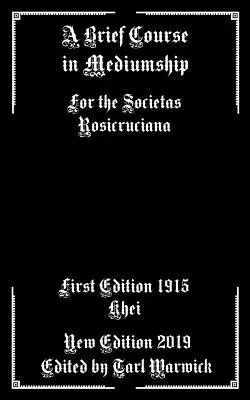 A Brief Course in Mediumship

For the Societas Rosicruciana

First Edition 1915
Khei

New Edition 2019
Edited by Tarl Warwick